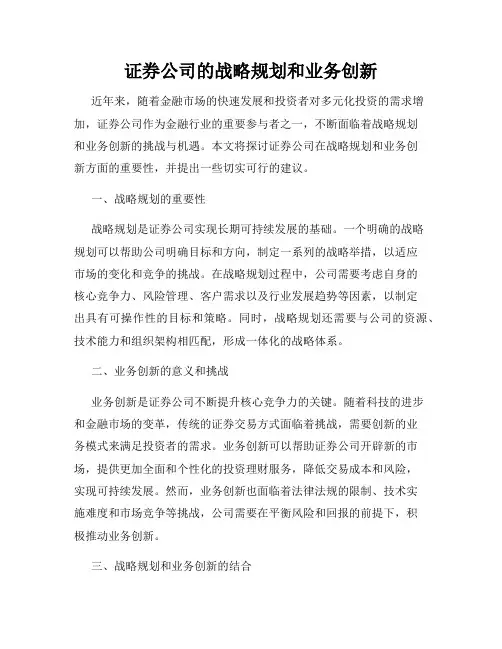 证券公司的战略规划和业务创新

近年来，随着金融市场的快速发展和投资者对多元化投资的需求增加，证券公司作为金融行业的重要参与者之一，不断面临着战略规划和业务创新的挑战与机遇。本文将探讨证券公司在战略规划和业务创新方面的重要性，并提出一些切实可行的建议。

一、战略规划的重要性

战略规划是证券公司实现长期可持续发展的基础。一个明确的战略规划可以帮助公司明确目标和方向，制定一系列的战略举措，以适应市场的变化和竞争的挑战。在战略规划过程中，公司需要考虑自身的核心竞争力、风险管理、客户需求以及行业发展趋势等因素，以制定出具有可操作性的目标和策略。同时，战略规划还需要与公司的资源、技术能力和组织架构相匹配，形成一体化的战略体系。

二、业务创新的意义和挑战

业务创新是证券公司不断提升核心竞争力的关键。随着科技的进步和金融市场的变革，传统的证券交易方式面临着挑战，需要创新的业务模式来满足投资者的需求。业务创新可以帮助证券公司开辟新的市场，提供更加全面和个性化的投资理财服务，降低交易成本和风险，实现可持续发展。然而，业务创新也面临着法律法规的限制、技术实施难度和市场竞争等挑战，公司需要在平衡风险和回报的前提下，积极推动业务创新。

三、战略规划和业务创新的结合